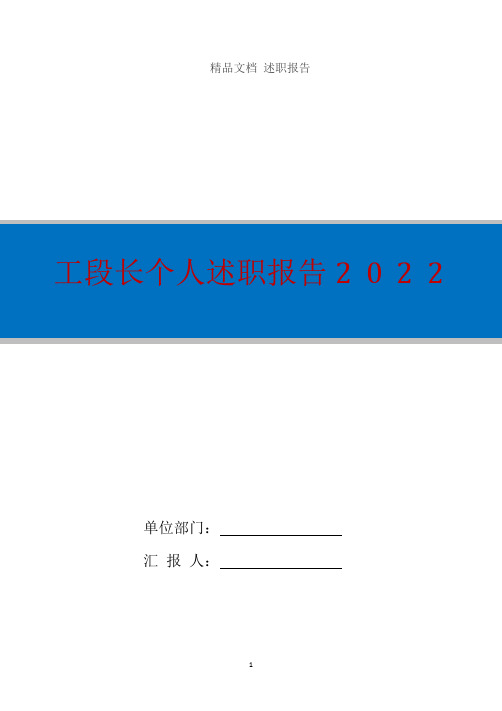 精品文档 述职报告

工段长个人述职报告２０２２

单位部门：

汇 报 人：

1